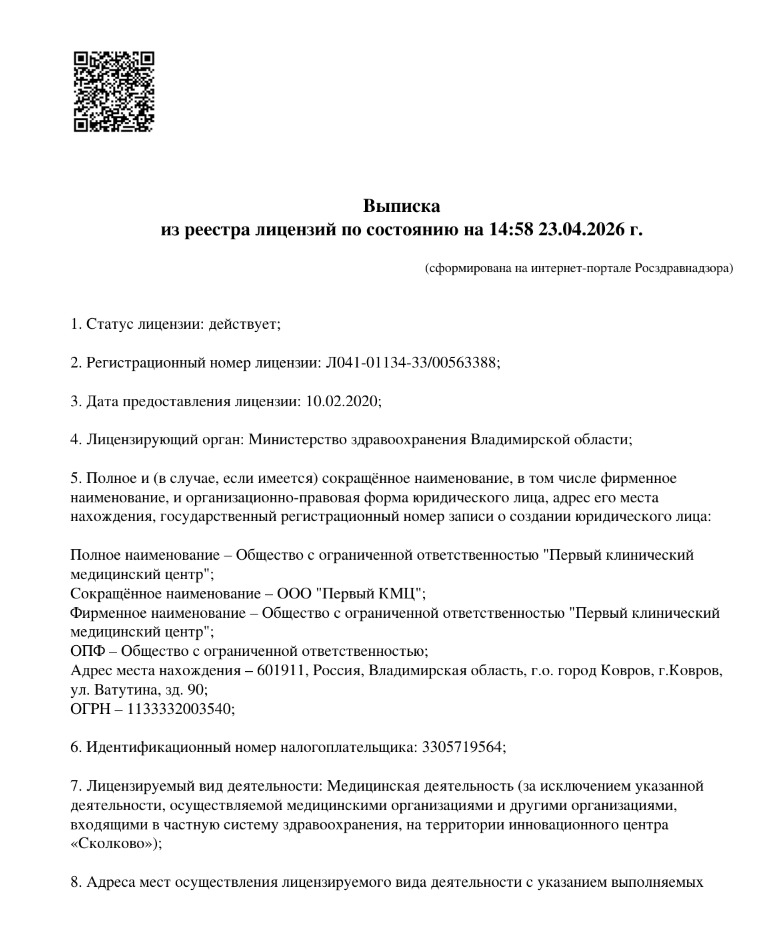 Выписка
из реестра лицензий по состоянию на 14:58 23.04.2026 г.

(сформирована на интернет-портале Росздравнадзора)

1. Статус лицензии: действует;

2. Регистрационный номер лицензии: Л041-01134-33/00563388;

3. Дата предоставления лицензии: 10.02.2020;

4. Лицензирующий орган: Министерство здравоохранения Владимирской области;

5. Полное и (в случае, если имеется) сокращённое наименование, в том числе фирменное наименование, и организационно-правовая форма юридического лица, адрес его места нахождения, государственный регистрационный номер записи о создании юридического лица:

Полное наименование – Общество с ограниченной ответственностью "Первый клинический медицинский центр";
Сокращённое наименование – ООО "Первый КМЦ";
Фирменное наименование – Общество с ограниченной ответственностью "Первый клинический медицинский центр";
ОПФ – Общество с ограниченной ответственностью;
Адрес места нахождения – 601911, Россия, Владимирская область, г.о. город Ковров, г.Ковров, ул. Ватутина, зд. 90;
ОГРН – 1133332003540;

6. Идентификационный номер налогоплательщика: 3305719564;

7. Лицензируемый вид деятельности: Медицинская деятельность (за исключением указанной деятельности, осуществляемой медицинскими организациями и другими организациями, входящими в частную систему здравоохранения, на территории инновационного центра «Сколково»);

8. Адреса мест осуществления лицензируемого вида деятельности с указанием выполняемых